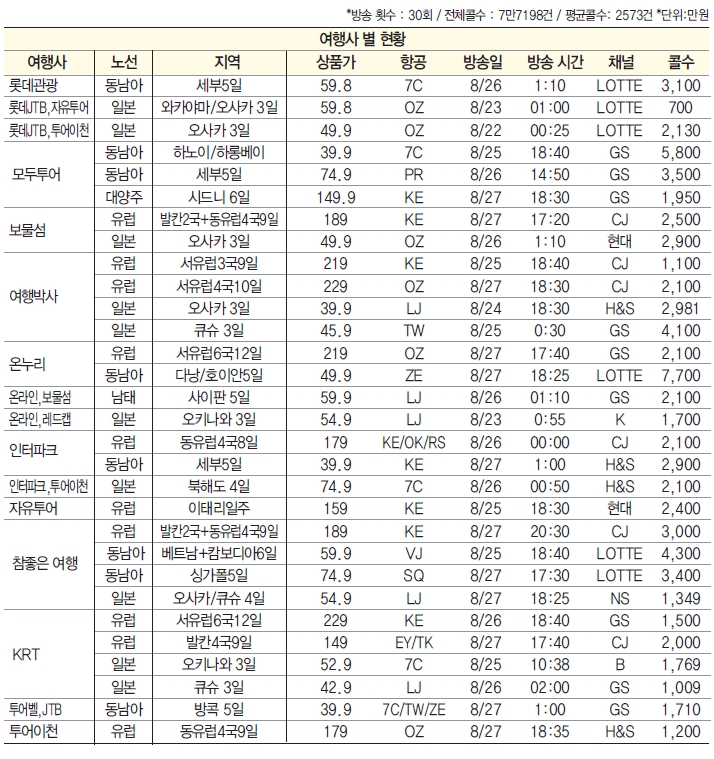 *방송 횟수 : 30회 / 전체콜수 : 7만7198건 / 평균콜수: 2573건 *단위:만원

여행사 별 현황

| 여행사 | 노선 | 지역 | 상품가 | 항공 | 방송일 | 방송 시간 | 채널 | 콜수 |
|---|---|---|---|---|---|---|---|---|
| 롯데관광 | 동남아 | 세부5일 | 59.8 | 7C | 8/26 | 1:10 | LOTTE | 3,100 |
| 롯데JTB,자유투어 | 일본 | 와카야마/오사카 3일 | 59.8 | OZ | 8/23 | 01:00 | LOTTE | 700 |
| 롯데JTB,투어이천 | 일본 | 오사카 3일 | 49.9 | OZ | 8/22 | 00:25 | LOTTE | 2,130 |
| 모두투어 | 동남아 | 하노이/하롱베이 | 39.9 | 7C | 8/25 | 18:40 | GS | 5,800 |
| | 동남아 | 세부5일 | 74.9 | PR | 8/26 | 14:50 | GS | 3,500 |
| | 대양주 | 시드니 6일 | 149.9 | KE | 8/27 | 18:30 | GS | 1,950 |
| 보물섬 | 유럽 | 발칸2국+동유럽4국9일 | 189 | KE | 8/27 | 17:20 | CJ | 2,500 |
| | 일본 | 오사카 3일 | 49.9 | OZ | 8/26 | 1:10 | 현대 | 2,900 |
| 여행박사 | 유럽 | 서유럽3국9일 | 219 | KE | 8/25 | 18:40 | CJ | 1,100 |
| | 유럽 | 서유럽4국10일 | 229 | OZ | 8/27 | 18:30 | CJ | 2,100 |
| | 일본 | 오사카 3일 | 39.9 | LJ | 8/24 | 18:30 | H&S | 2,981 |
| | 일본 | 큐슈 3일 | 45.9 | TW | 8/25 | 0:30 | GS | 4,100 |
| 온누리 | 유럽 | 서유럽6국12일 | 219 | OZ | 8/27 | 17:40 | GS | 2,100 |
| | 동남아 | 다낭/호이안5일 | 49.9 | ZE | 8/27 | 18:25 | LOTTE | 7,700 |
| 온라인,보물섬 | 남태 | 사이판 5일 | 59.9 | LJ | 8/26 | 01:10 | GS | 2,100 |
| 온라인,레드캡 | 일본 | 오키나와 3일 | 54.9 | LJ | 8/23 | 0:55 | K | 1,700 |
| 인터파크 | 유럽 | 동유럽4국8일 | 179 | KE/OK/RS | 8/26 | 00:00 | CJ | 2,100 |
| | 동남아 | 세부5일 | 39.9 | KE | 8/27 | 1:00 | H&S | 2,900 |
| 인터파크,투어이천 | 일본 | 북해도 4일 | 74.9 | 7C | 8/26 | 00:50 | H&S | 2,100 |
| 자유투어 | 유럽 | 이태리일주 | 159 | KE | 8/25 | 18:30 | 현대 | 2,400 |
| 참좋은 여행 | 유럽 | 발칸2국+동유럽4국9일 | 189 | KE | 8/27 | 20:30 | CJ | 3,000 |
| | 동남아 | 베트남+캄보디아6일 | 59.9 | VJ | 8/25 | 18:40 | LOTTE | 4,300 |
| | 동남아 | 싱가폴5일 | 74.9 | SQ | 8/27 | 17:30 | LOTTE | 3,400 |
| | 일본 | 오사카/큐슈 4일 | 54.9 | LJ | 8/27 | 18:25 | NS | 1,349 |
| KRT | 유럽 | 서유럽6국12일 | 229 | KE | 8/26 | 18:40 | GS | 1,500 |
| | 유럽 | 발칸4국9일 | 149 | EY/TK | 8/27 | 17:40 | CJ | 2,000 |
| | 일본 | 오키나와 3일 | 52.9 | 7C | 8/25 | 10:38 | B | 1,769 |
| | 일본 | 큐슈 3일 | 42.9 | LJ | 8/26 | 02:00 | GS | 1,009 |
| 투어벨,JTB | 동남아 | 방콕 5일 | 39.9 | 7C/TW/ZE | 8/27 | 1:00 | GS | 1,710 |
| 투어이천 | 유럽 | 동유럽4국9일 | 179 | OZ | 8/27 | 18:35 | H&S | 1,200 |